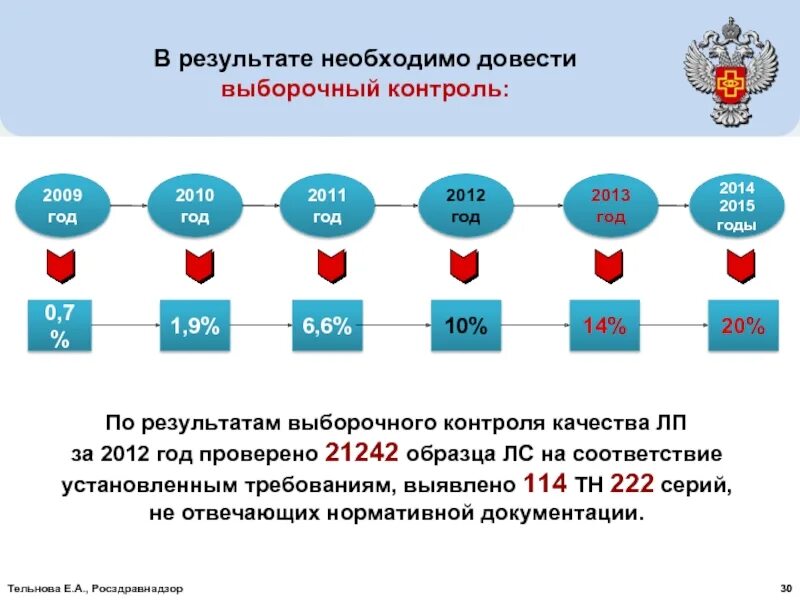 В результате необходимо довести выборочный контроль:

2009 год
2010 год
2011 год
2012 год
2013 год
2014 2015 годы

0,7 %
1,9%
6,6%
10%
14%
20%

По результатам выборочного контроля качества ЛП за 2012 год проверено 21242 образца ЛС на соответствие установленным требованиям, выявлено 114 ТН 222 серий, не отвечающих нормативной документации.

Тельнова Е.А., Росздравнадзор
30